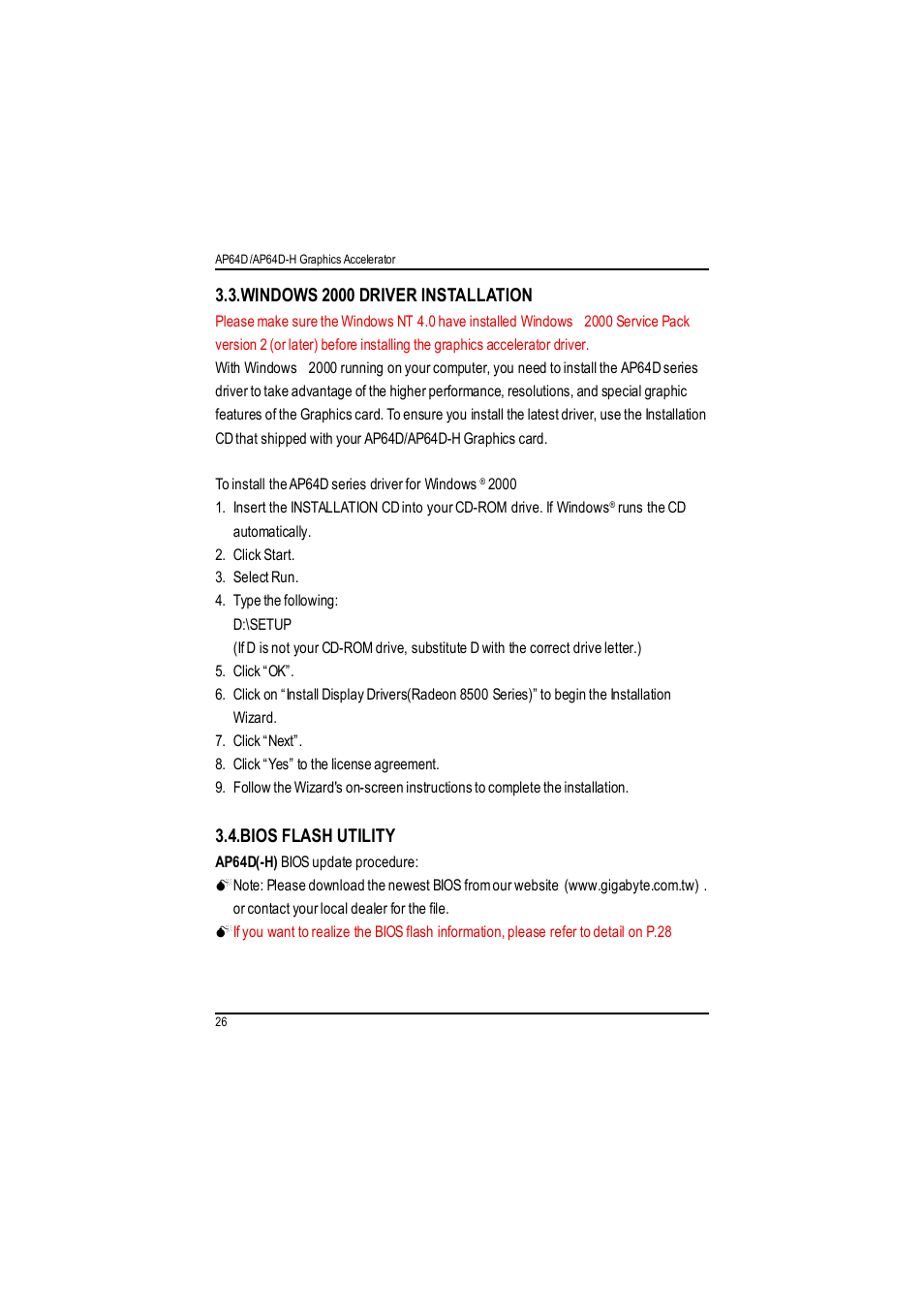 AP64D/AP64D-H Graphics Accelerator

3.3.WINDOWS 2000 DRIVER INSTALLATION

Please make sure the Windows NT 4.0 have installed Windows 2000 Service Pack version 2 (or later) before installing the graphics accelerator driver.

With Windows 2000 running on your computer, you need to install the AP64D series driver to take advantage of the higher performance, resolutions, and special graphic features of the Graphics card. To ensure you install the latest driver, use the Installation CD that shipped with your AP64D/AP64D-H Graphics card.

To install the AP64D series driver for Windows ® 2000

1. Insert the INSTALLATION CD into your CD-ROM drive. If Windows® runs the CD automatically.
2. Click Start.
3. Select Run.
4. Type the following:
D:\SETUP
(If D is not your CD-ROM drive, substitute D with the correct drive letter.)
5. Click "OK".
6. Click on "Install Display Drivers(Radeon 8500 Series)" to begin the Installation Wizard.
7. Click "Next".
8. Click "Yes" to the license agreement.
9. Follow the Wizard's on-screen instructions to complete the installation.

3.4.BIOS FLASH UTILITY

AP64D(-H) BIOS update procedure:

Note: Please download the newest BIOS from our website (www.gigabyte.com.tw) . or contact your local dealer for the file.

If you want to realize the BIOS flash information, please refer to detail on P.28

26